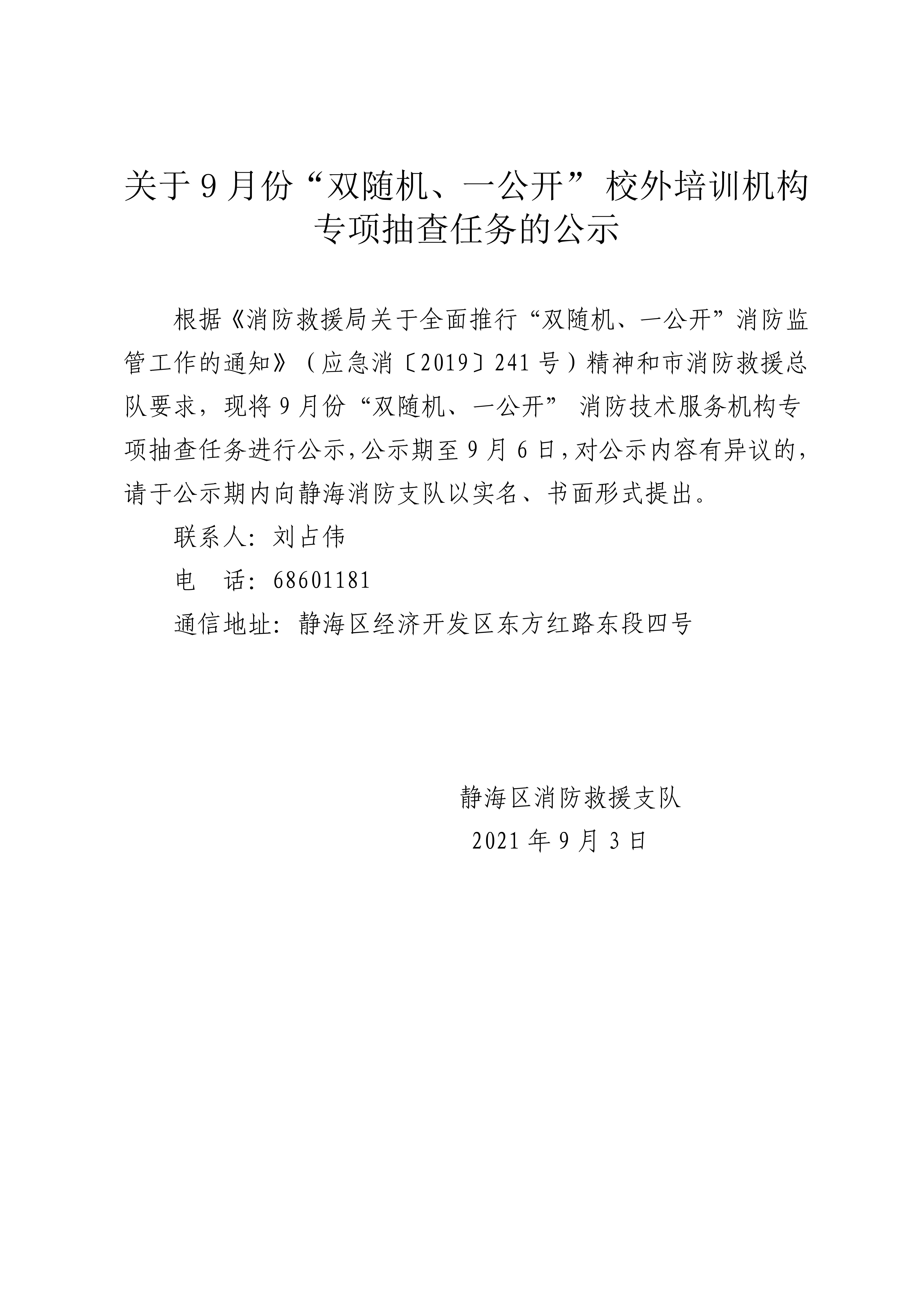 关于9月份“双随机、一公开”校外培训机构专项抽查任务的公示

根据《消防救援局关于全面推行“双随机、一公开”消防监管工作的通知》（应急消〔2019〕241号）精神和市消防救援总队要求，现将9月份“双随机、一公开” 消防技术服务机构专项抽查任务进行公示，公示期至9月6日，对公示内容有异议的，请于公示期内向静海消防支队以实名、书面形式提出。

联系人：刘占伟

电　话：68601181

通信地址：静海区经济开发区东方红路东段四号

静海区消防救援支队

2021年9月3日